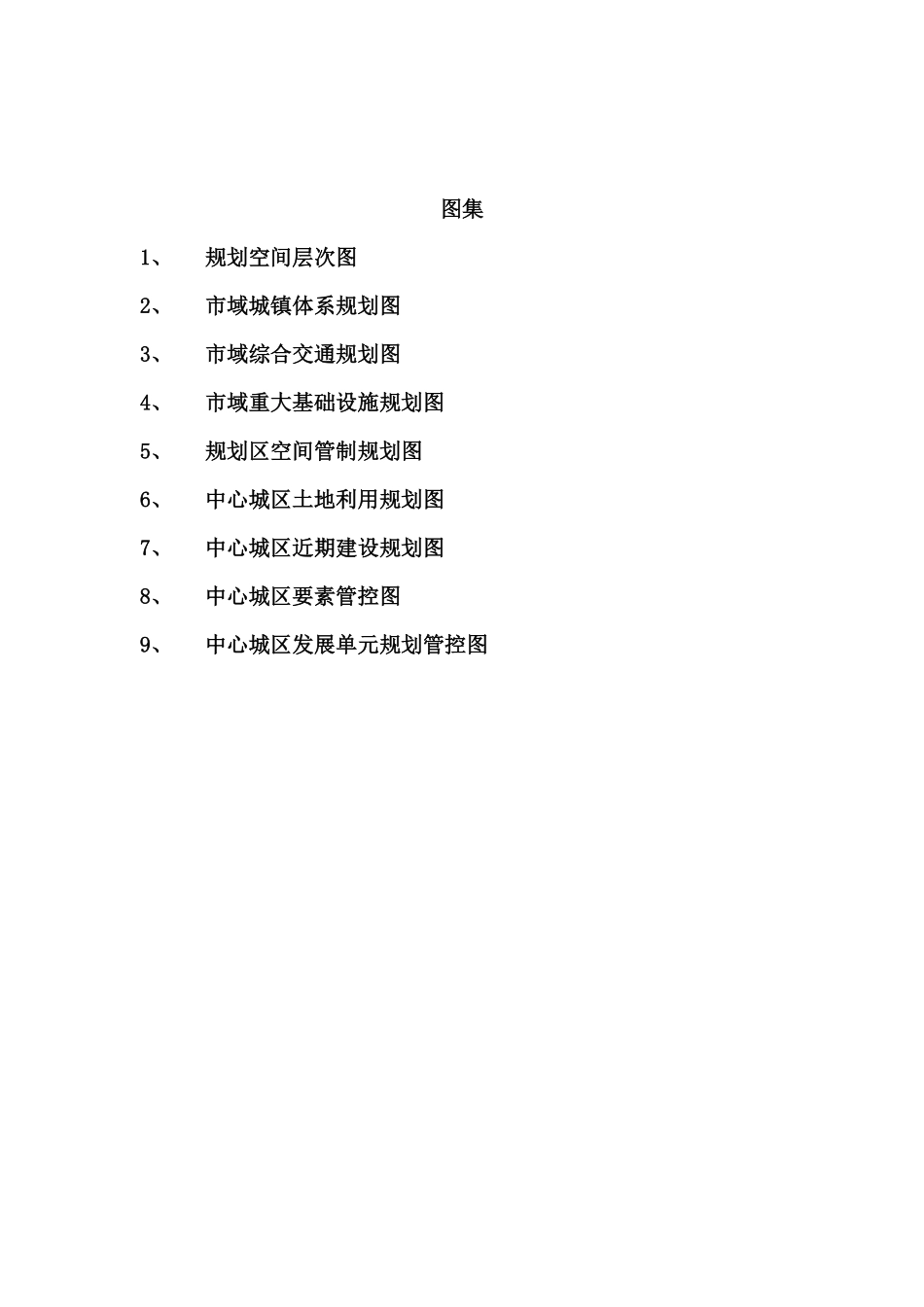 图集

1、 规划空间层次图

2、 市域城镇体系规划图

3、 市域综合交通规划图

4、 市域重大基础设施规划图

5、 规划区空间管制规划图

6、 中心城区土地利用规划图

7、 中心城区近期建设规划图

8、 中心城区要素管控图

9、 中心城区发展单元规划管控图